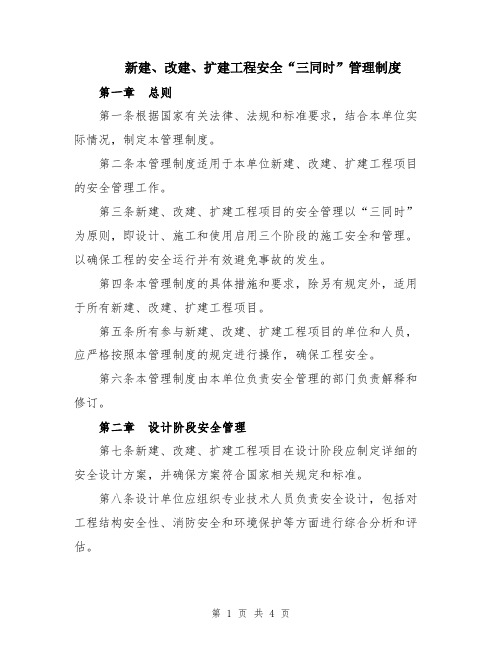 新建、改建、扩建工程安全“三同时”管理制度

第一章　总则

第一条根据国家有关法律、法规和标准要求，结合本单位实际情况，制定本管理制度。

第二条本管理制度适用于本单位新建、改建、扩建工程项目的安全管理工作。

第三条新建、改建、扩建工程项目的安全管理以“三同时”为原则，即设计、施工和使用启用三个阶段的施工安全和管理。以确保工程的安全运行并有效避免事故的发生。

第四条本管理制度的具体措施和要求，除另有规定外，适用于所有新建、改建、扩建工程项目。

第五条所有参与新建、改建、扩建工程项目的单位和人员，应严格按照本管理制度的规定进行操作，确保工程安全。

第六条本管理制度由本单位负责安全管理的部门负责解释和修订。

第二章　设计阶段安全管理

第七条新建、改建、扩建工程项目在设计阶段应制定详细的安全设计方案，并确保方案符合国家相关规定和标准。

第八条设计单位应组织专业技术人员负责安全设计，包括对工程结构安全性、消防安全和环境保护等方面进行综合分析和评估。

第 1 页 共 4 页